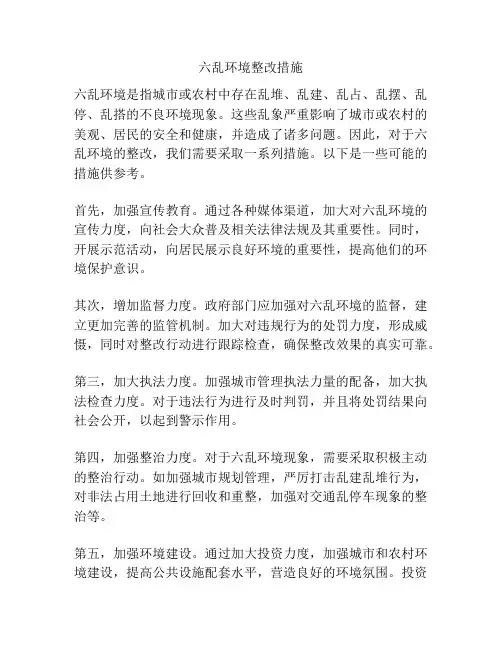 六乱环境整改措施

六乱环境是指城市或农村中存在乱堆、乱建、乱占、乱摆、乱停、乱搭的不良环境现象。这些乱象严重影响了城市或农村的美观、居民的安全和健康，并造成了诸多问题。因此，对于六乱环境的整改，我们需要采取一系列措施。以下是一些可能的措施供参考。

首先，加强宣传教育。通过各种媒体渠道，加大对六乱环境的宣传力度，向社会大众普及相关法律法规及其重要性。同时，开展示范活动，向居民展示良好环境的重要性，提高他们的环境保护意识。

其次，增加监督力度。政府部门应加强对六乱环境的监督，建立更加完善的监管机制。加大对违规行为的处罚力度，形成威慑，同时对整改行动进行跟踪检查，确保整改效果的真实可靠。

第三，加大执法力度。加强城市管理执法力量的配备，加大执法检查力度。对于违法行为进行及时判罚，并且将处罚结果向社会公开，以起到警示作用。

第四，加强整治力度。对于六乱环境现象，需要采取积极主动的整治行动。如加强城市规划管理，严厉打击乱建乱堆行为，对非法占用土地进行回收和重整，加强对交通乱停车现象的整治等。

第五，加强环境建设。通过加大投资力度，加强城市和农村环境建设，提高公共设施配套水平，营造良好的环境氛围。投资